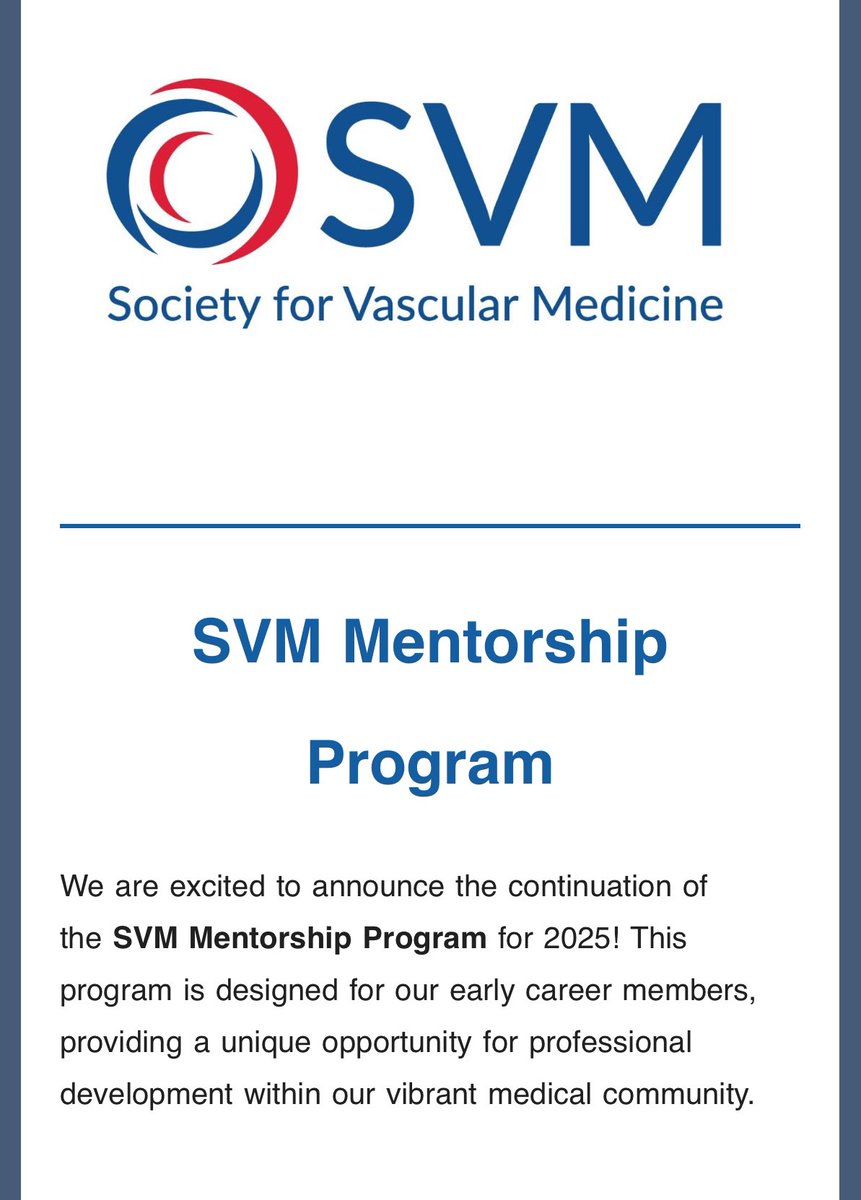 SVM
Society for Vascular Medicine

SVM Mentorship Program

We are excited to announce the continuation of the SVM Mentorship Program for 2025! This program is designed for our early career members, providing a unique opportunity for professional development within our vibrant medical community.